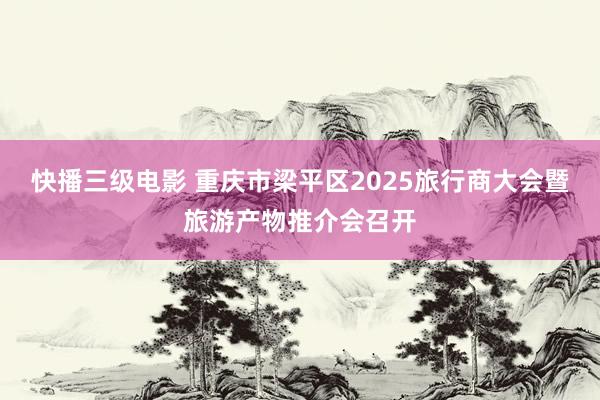 快播三级电影 重庆市梁平区2025旅行商大会暨旅游产物推介会召开